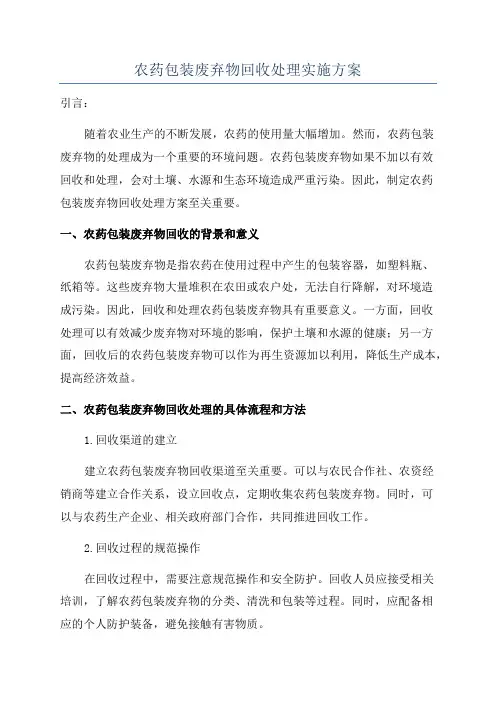 农药包装废弃物回收处理实施方案

引言：

随着农业生产的不断发展，农药的使用量大幅增加。然而，农药包装废弃物的处理成为一个重要的环境问题。农药包装废弃物如果不加以有效回收和处理，会对土壤、水源和生态环境造成严重污染。因此，制定农药包装废弃物回收处理方案至关重要。

一、农药包装废弃物回收的背景和意义

农药包装废弃物是指农药在使用过程中产生的包装容器，如塑料瓶、纸箱等。这些废弃物大量堆积在农田或农户处，无法自行降解，对环境造成污染。因此，回收和处理农药包装废弃物具有重要意义。一方面，回收处理可以有效减少废弃物对环境的影响，保护土壤和水源的健康；另一方面，回收后的农药包装废弃物可以作为再生资源加以利用，降低生产成本，提高经济效益。

二、农药包装废弃物回收处理的具体流程和方法

1.回收渠道的建立

建立农药包装废弃物回收渠道至关重要。可以与农民合作社、农资经销商等建立合作关系，设立回收点，定期收集农药包装废弃物。同时，可以与农药生产企业、相关政府部门合作，共同推进回收工作。

2.回收过程的规范操作

在回收过程中，需要注意规范操作和安全防护。回收人员应接受相关培训，了解农药包装废弃物的分类、清洗和包装等过程。同时，应配备相应的个人防护装备，避免接触有害物质。